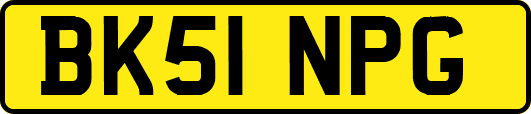 BK51 NPG